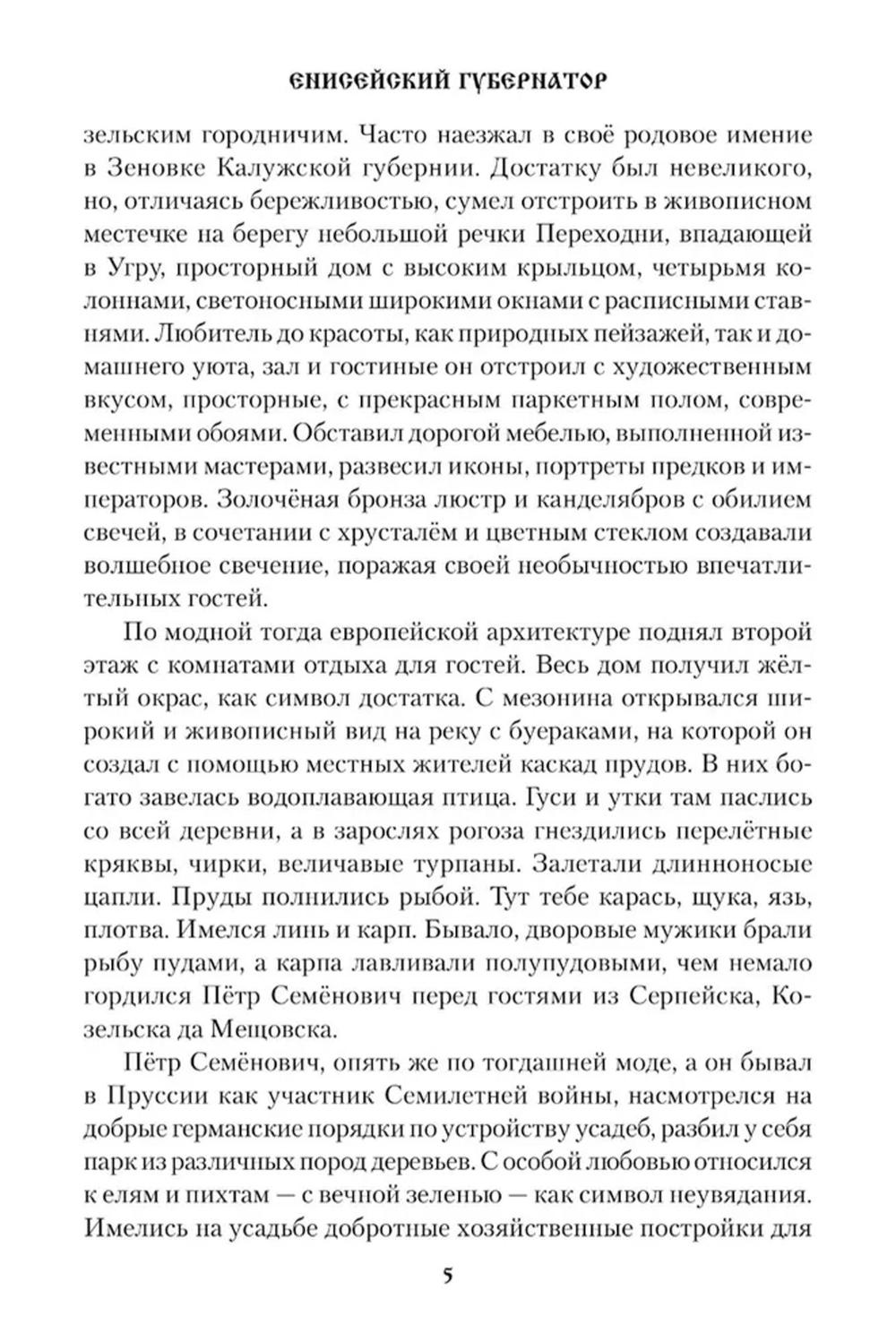 ЕНИСЕЙСКИЙ ГУБЕРНАТОР

зельским городничим. Часто наезжал в своё родовое имение в Зеновке Калужской губернии. Достатку был невеликого, но, отличаясь бережливостью, сумел отстроить в живописном местечке на берегу небольшой речки Переходни, впадающей в Угру, просторный дом с высоким крыльцом, четырьмя колоннами, светоносными широкими окнами с расписными ставнями. Любитель до красоты, как природных пейзажей, так и домашнего уюта, зал и гостиные он отстроил с художественным вкусом, просторные, с прекрасным паркетным полом, современными обоями. Обставил дорогой мебелью, выполненной известными мастерами, развесил иконы, портреты предков и императоров. Золочёная бронза люстр и канделябров с обилием свечей, в сочетании с хрусталём и цветным стеклом создавали волшебное свечение, поражая своей необычностью впечатлительных гостей.

По модной тогда европейской архитектуре поднял второй этаж с комнатами отдыха для гостей. Весь дом получил жёлтый окрас, как символ достатка. С мезонина открывался широкий и живописный вид на реку с буераками, на которой он создал с помощью местных жителей каскад прудов. В них богато завелась водоплавающая птица. Гуси и утки там паслись со всей деревни, а в зарослях рогоза гнездились перелётные кряквы, чирки, величавые турпаны. Залетали длинноносые цапли. Пруды полнились рыбой. Тут тебе карась, щука, язь, плотва. Имелся линь и карп. Бывало, дворовые мужики брали рыбу пудами, а карпа лавливали полупудовыми, чем немало гордился Пётр Семёнович перед гостями из Серпейска, Козельска да Мещовска.

Пётр Семёнович, опять же по тогдашней моде, а он бывал в Пруссии как участник Семилетней войны, насмотрелся на добрые германские порядки по устройству усадеб, разбил у себя парк из различных пород деревьев. С особой любовью относился к елям и пихтам — с вечной зеленью — как символ неувядания. Имелись на усадьбе добротные хозяйственные постройки для

5